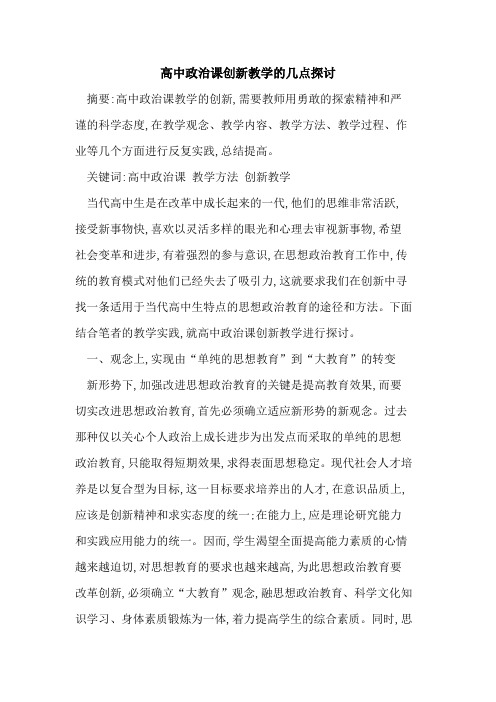 高中政治课创新教学的几点探讨

摘要:高中政治课教学的创新,需要教师用勇敢的探索精神和严谨的科学态度,在教学观念、教学内容、教学方法、教学过程、作业等几个方面进行反复实践,总结提高。

关键词:高中政治课 教学方法 创新教学

当代高中生是在改革中成长起来的一代,他们的思维非常活跃,接受新事物快,喜欢以灵活多样的眼光和心理去审视新事物,希望社会变革和进步,有着强烈的参与意识,在思想政治教育工作中,传统的教育模式对他们已经失去了吸引力,这就要求我们在创新中寻找一条适用于当代高中生特点的思想政治教育的途径和方法。下面结合笔者的教学实践,就高中政治课创新教学进行探讨。

一、观念上,实现由“单纯的思想教育”到“大教育”的转变

新形势下,加强改进思想政治教育的关键是提高教育效果,而要切实改进思想政治教育,首先必须确立适应新形势的新观念。过去那种仅以关心个人政治上成长进步为出发点而采取的单纯的思想政治教育,只能取得短期效果,求得表面思想稳定。现代社会人才培养是以复合型为目标,这一目标要求培养出的人才,在意识品质上,应该是创新精神和求实态度的统一;在能力上,应是理论研究能力和实践应用能力的统一。因而,学生渴望全面提高能力素质的心情越来越迫切,对思想教育的要求也越来越高,为此思想政治教育要改革创新,必须确立“大教育”观念,融思想政治教育、科学文化知识学习、身体素质锻炼为一体,着力提高学生的综合素质。同时,思